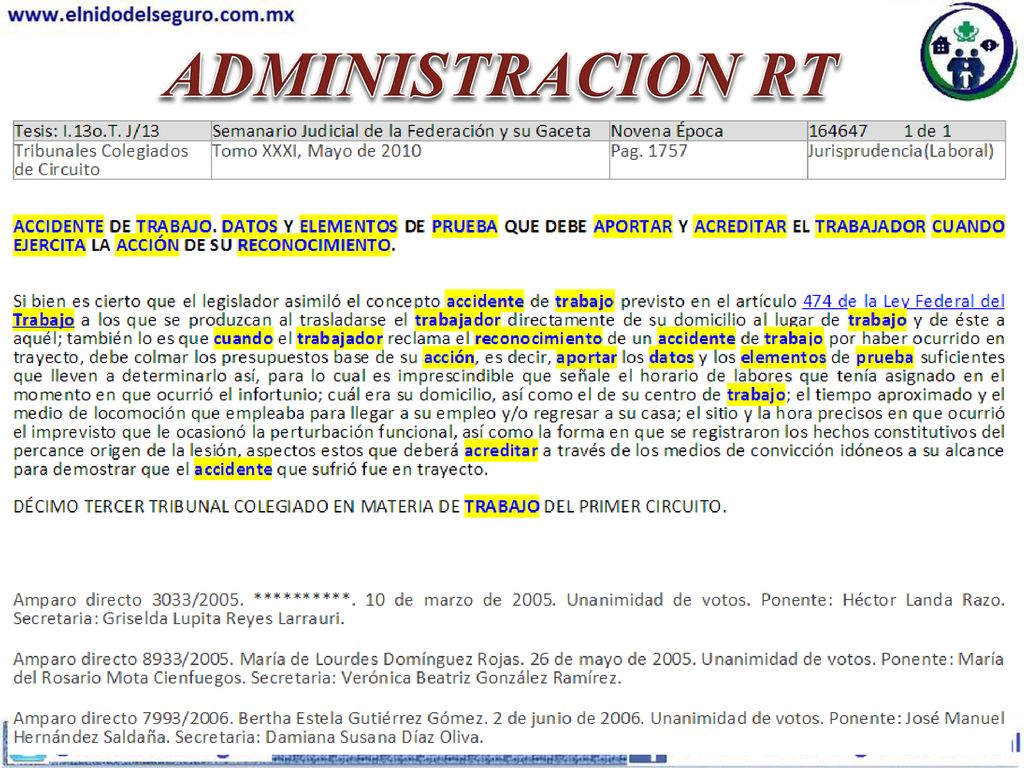 www.elnidodelseguro.com.mx

ADMINISTRACION RT

| Tesis: I.13o.T. J/13 | Semanario Judicial de la Federación y su Gaceta | Novena Época | 164647 1 de 1 |
|---|---|---|---|
| Tribunales Colegiados de Circuito | Tomo XXXI, Mayo de 2010 | Pag. 1757 | Jurisprudencia(Laboral) |

ACCIDENTE DE TRABAJO. DATOS Y ELEMENTOS DE PRUEBA QUE DEBE APORTAR Y ACREDITAR EL TRABAJADOR CUANDO EJERCITA LA ACCIÓN DE SU RECONOCIMIENTO.

Si bien es cierto que el legislador asimiló el concepto accidente de trabajo previsto en el artículo 474 de la Ley Federal del Trabajo a los que se produzcan al trasladarse el trabajador directamente de su domicilio al lugar de trabajo y de éste a aquél; también lo es que cuando el trabajador reclama el reconocimiento de un accidente de trabajo por haber ocurrido en trayecto, debe colmar los presupuestos base de su acción, es decir, aportar los datos y los elementos de prueba suficientes que lleven a determinarlo así, para lo cual es imprescindible que señale el horario de labores que tenía asignado en el momento en que ocurrió el infortunio; cuál era su domicilio, así como el de su centro de trabajo; el tiempo aproximado y el medio de locomoción que empleaba para llegar a su empleo y/o regresar a su casa; el sitio y la hora precisos en que ocurrió el imprevisto que le ocasionó la perturbación funcional, así como la forma en que se registraron los hechos constitutivos del percance origen de la lesión, aspectos estos que deberá acreditar a través de los medios de convicción idóneos a su alcance para demostrar que el accidente que sufrió fue en trayecto.

DÉCIMO TERCER TRIBUNAL COLEGIADO EN MATERIA DE TRABAJO DEL PRIMER CIRCUITO.

Amparo directo 3033/2005. **********. 10 de marzo de 2005. Unanimidad de votos. Ponente: Héctor Landa Razo. Secretaria: Griselda Lupita Reyes Larrauri.

Amparo directo 8933/2005. María de Lourdes Domínguez Rojas. 26 de mayo de 2005. Unanimidad de votos. Ponente: María del Rosario Mota Cienfuegos. Secretaria: Verónica Beatriz González Ramírez.

Amparo directo 7993/2006. Bertha Estela Gutiérrez Gómez. 2 de junio de 2006. Unanimidad de votos. Ponente: José Manuel Hernández Saldaña. Secretaria: Damiana Susana Díaz Oliva.